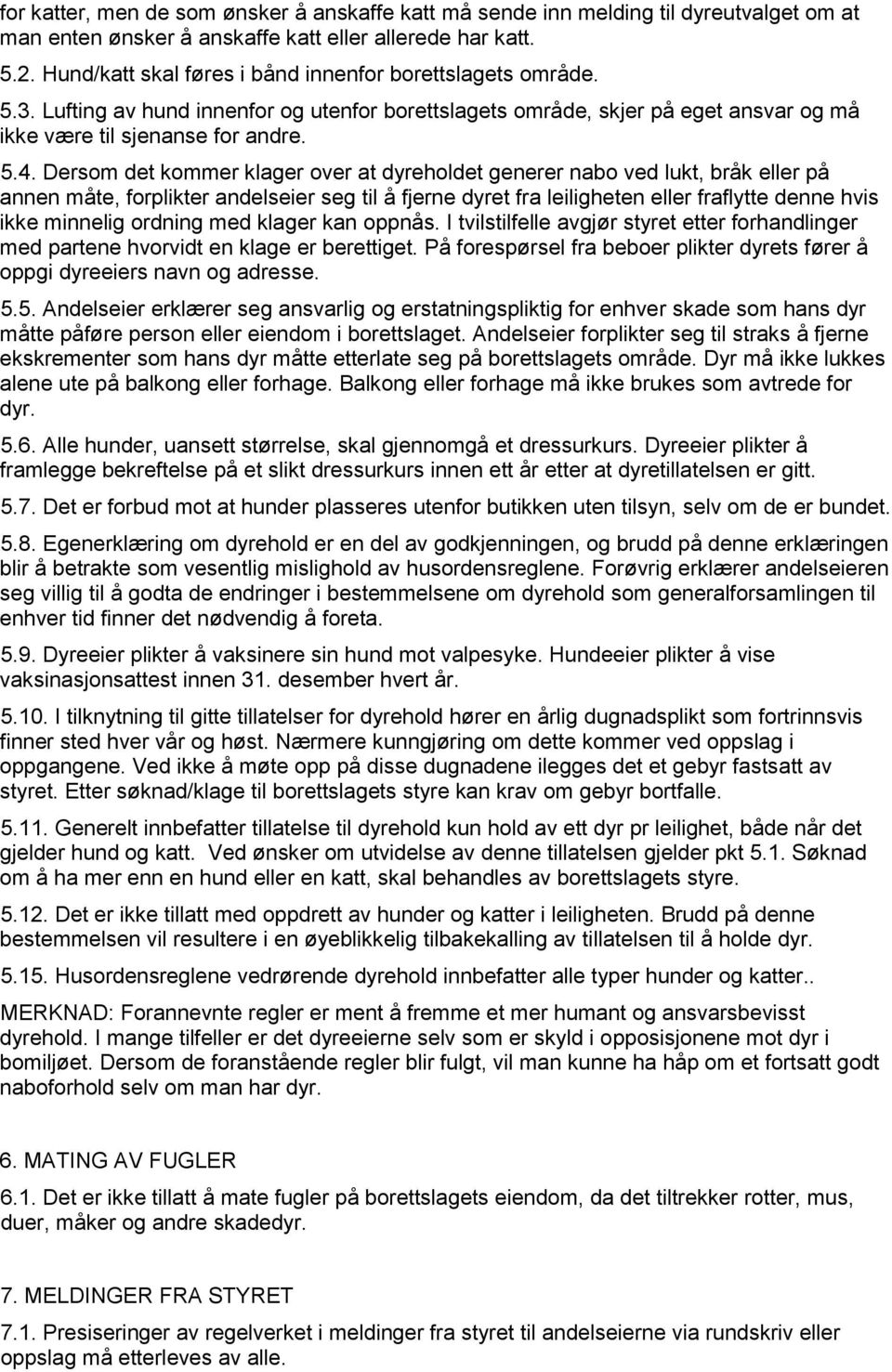 for katter, men de som ønsker å anskaffe katt må sende inn melding til dyreutvalget om at man enten ønsker å anskaffe katt eller allerede har katt.

5.2. Hund/katt skal føres i bånd innenfor borettslagets område.

5.3. Lufting av hund innenfor og utenfor borettslagets område, skjer på eget ansvar og må ikke være til sjenanse for andre.

5.4. Dersom det kommer klager over at dyreholdet generer nabo ved lukt, bråk eller på annen måte, forplikter andelseier seg til å fjerne dyret fra leiligheten eller fraflytte denne hvis ikke minnelig ordning med klager kan oppnås. I tvilstilfelle avgjør styret etter forhandlinger med partene hvorvidt en klage er berettiget. På forespørsel fra beboer plikter dyrets fører å oppgi dyreeiers navn og adresse.

5.5. Andelseier erklærer seg ansvarlig og erstatningspliktig for enhver skade som hans dyr måtte påføre person eller eiendom i borettslaget. Andelseier forplikter seg til straks å fjerne ekskrementer som hans dyr måtte etterlate seg på borettslagets område. Dyr må ikke lukkes alene ute på balkong eller forhage. Balkong eller forhage må ikke brukes som avtrede for dyr.

5.6. Alle hunder, uansett størrelse, skal gjennomgå et dressurkurs. Dyreeier plikter å framlegge bekreftelse på et slikt dressurkurs innen ett år etter at dyretillatelsen er gitt.

5.7. Det er forbud mot at hunder plasseres utenfor butikken uten tilsyn, selv om de er bundet.

5.8. Egenerklæring om dyrehold er en del av godkjenningen, og brudd på denne erklæringen blir å betrakte som vesentlig mislighold av husordensreglene. Forøvrig erklærer andelseieren seg villig til å godta de endringer i bestemmelsene om dyrehold som generalforsamlingen til enhver tid finner det nødvendig å foreta.

5.9. Dyreeier plikter å vaksinere sin hund mot valpesyke. Hundeeier plikter å vise vaksinasjonsattest innen 31. desember hvert år.

5.10. I tilknytning til gitte tillatelser for dyrehold hører en årlig dugnadsplikt som fortrinnsvis finner sted hver vår og høst. Nærmere kunngjøring om dette kommer ved oppslag i oppgangene. Ved ikke å møte opp på disse dugnadene ilegges det et gebyr fastsatt av styret. Etter søknad/klage til borettslagets styre kan krav om gebyr bortfalle.

5.11. Generelt innbefatter tillatelse til dyrehold kun hold av ett dyr pr leilighet, både når det gjelder hund og katt. Ved ønsker om utvidelse av denne tillatelsen gjelder pkt 5.1. Søknad om å ha mer enn en hund eller en katt, skal behandles av borettslagets styre.

5.12. Det er ikke tillatt med oppdrett av hunder og katter i leiligheten. Brudd på denne bestemmelsen vil resultere i en øyeblikkelig tilbakekalling av tillatelsen til å holde dyr.

5.15. Husordensreglene vedrørende dyrehold innbefatter alle typer hunder og katter..

MERKNAD: Forannevnte regler er ment å fremme et mer humant og ansvarsbevisst dyrehold. I mange tilfeller er det dyreeierne selv som er skyld i opposisjonene mot dyr i bomiljøet. Dersom de foranstående regler blir fulgt, vil man kunne ha håp om et fortsatt godt naboforhold selv om man har dyr.

6. MATING AV FUGLER

6.1. Det er ikke tillatt å mate fugler på borettslagets eiendom, da det tiltrekker rotter, mus, duer, måker og andre skadedyr.

7. MELDINGER FRA STYRET

7.1. Presiseringer av regelverket i meldinger fra styret til andelseierne via rundskriv eller oppslag må etterleves av alle.